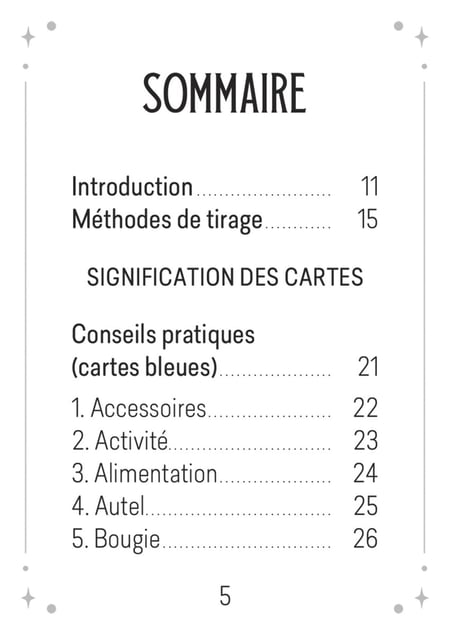 SOMMAIRE

Introduction 11
Méthodes de tirage 15

SIGNIFICATION DES CARTES

Conseils pratiques
(cartes bleues) 21

1. Accessoires 22
2. Activité 23
3. Alimentation 24
4. Autel 25
5. Bougie 26

5